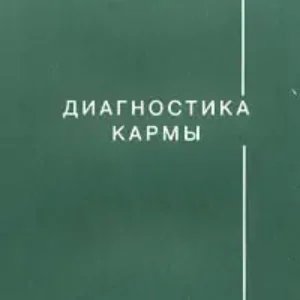 ДИАГНОСТИКА
КАРМЫ